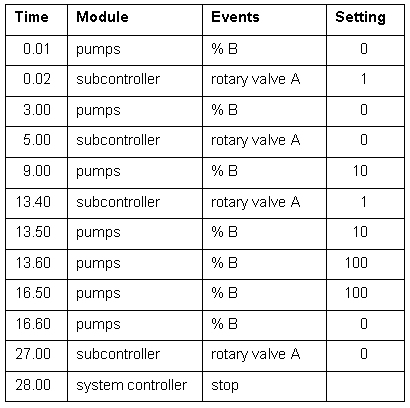 | Time | Module | Events | Setting |
|---|---|---|---|
| 0.01 | pumps | % B | 0 |
| 0.02 | subcontroller | rotary valve A | 1 |
| 3.00 | pumps | % B | 0 |
| 5.00 | subcontroller | rotary valve A | 0 |
| 9.00 | pumps | % B | 10 |
| 13.40 | subcontroller | rotary valve A | 1 |
| 13.50 | pumps | % B | 10 |
| 13.60 | pumps | % B | 100 |
| 16.50 | pumps | % B | 100 |
| 16.60 | pumps | % B | 0 |
| 27.00 | subcontroller | rotary valve A | 0 |
| 28.00 | system controller | stop | |